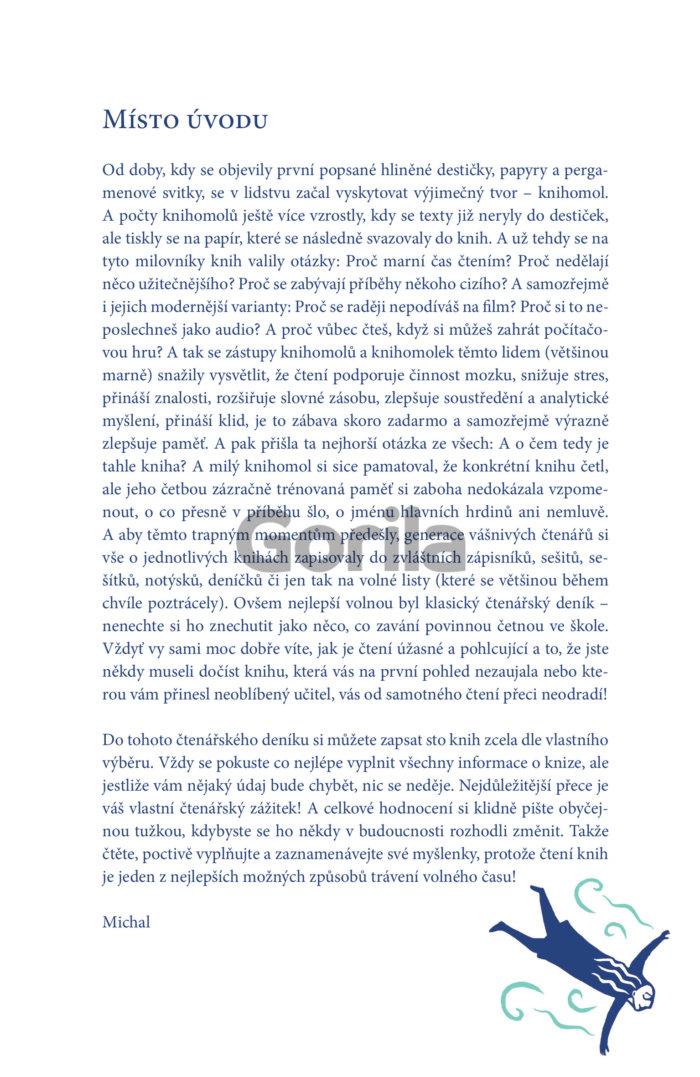 Místo úvodu

Od doby, kdy se objevily první popsané hliněné destičky, papyry a pergamenové svitky, se v lidstvu začal vyskytovat výjimečný tvor – knihomol. A počty knihomolů ještě více vzrostly, kdy se texty již neryly do destiček, ale tiskly se na papír, které se následně svazovaly do knih. A už tehdy se na tyto milovníky knih valily otázky: Proč marní čas čtením? Proč nedělají něco užitečnějšího? Proč se zabývají příběhy někoho cizího? A samozřejmě i jejich modernější varianty: Proč se raději nepodíváš na film? Proč si to neposlechneš jako audio? A proč vůbec čteš, když si můžeš zahrát počítačovou hru? A tak se zástupy knihomolů a knihomolek těmto lidem (většinou marně) snažily vysvětlit, že čtení podporuje činnost mozku, snižuje stres, přináší znalosti, rozšiřuje slovné zásobu, zlepšuje soustředění a analytické myšlení, přináší klid, je to zábava skoro zadarmo a samozřejmě výrazně zlepšuje paměť. A pak přišla ta nejhorší otázka ze všech: A o čem tedy je tahle kniha? A milý knihomol si sice pamatoval, že konkrétní knihu četl, ale jeho četbou zázračně trénovaná paměť si zaboha nedokázala vzpomenout, o co přesně v příběhu šlo, o jménu hlavních hrdinů ani nemluvě. A aby těmto trapným momentům předešly, generace vášnivých čtenářů si vše o jednotlivých knihách zapisovaly do zvláštních zápisníků, sešitů, sešítků, notýsků, deníčků či jen tak na volné listy (které se většinou během chvíle poztrácely). Ovšem nejlepší volnou byl klasický čtenářský deník – nenechte si ho znechutit jako něco, co zavání povinnou četnou ve škole. Vždyť vy sami moc dobře víte, jak je čtení úžasné a pohlcující a to, že jste někdy museli dočíst knihu, která vás na první pohled nezaujala nebo kterou vám přinesl neoblíbený učitel, vás od samotného čtení přeci neodradí!

Do tohoto čtenářského deníku si můžete zapsat sto knih zcela dle vlastního výběru. Vždy se pokuste co nejlépe vyplnit všechny informace o knize, ale jestliže vám nějaký údaj bude chybět, nic se neděje. Nejdůležitější přece je váš vlastní čtenářský zážitek! A celkové hodnocení si klidně pište obyčejnou tužkou, kdybyste se ho někdy v budoucnosti rozhodli změnit. Takže čtěte, poctivě vyplňujte a zaznamenávejte své myšlenky, protože čtení knih je jeden z nejlepších možných způsobů trávení volného času!

Michal

Gorila